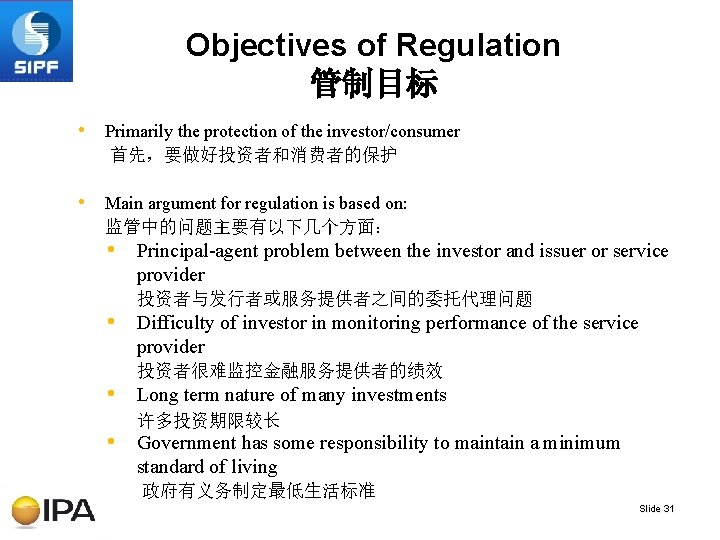 SIPF

Objectives of Regulation
管制目标

• Primarily the protection of the investor/consumer
首先，要做好投资者和消费者的保护

• Main argument for regulation is based on:
监管中的问题主要有以下几个方面：
• Principal-agent problem between the investor and issuer or service provider
投资者与发行者或服务提供者之间的委托代理问题
• Difficulty of investor in monitoring performance of the service provider
投资者很难监控金融服务提供者的绩效
• Long term nature of many investments
许多投资期限较长
• Government has some responsibility to maintain a minimum standard of living
政府有义务制定最低生活标准

IPA

Slide 31